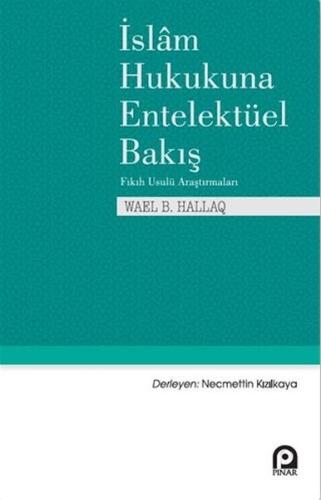 İslâm Hukukuna Entelektüel Bakış

Fıkıh Usulü Araştırmaları

WAEL B. HALLAQ

Derleyen: Necmettin Kızılkaya

PINAR